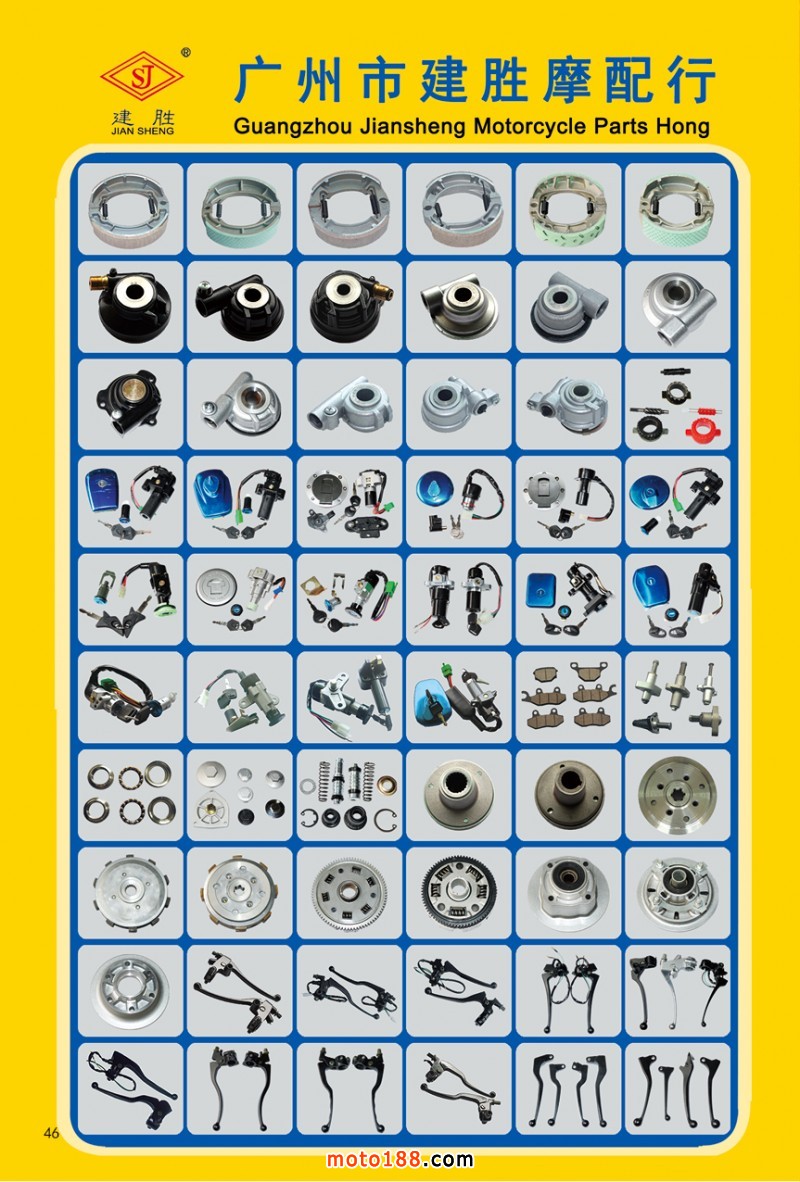 SJ ®
建胜
JIAN SHENG

广州市建胜摩配行
Guangzhou Jiansheng Motorcycle Parts Hong

46

moto188.com